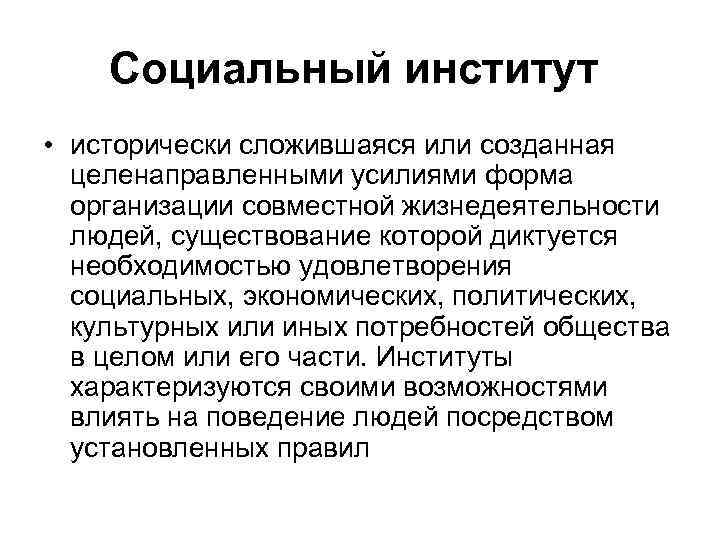 Социальный институт

• исторически сложившаяся или созданная целенаправленными усилиями форма организации совместной жизнедеятельности людей, существование которой диктуется необходимостью удовлетворения социальных, экономических, политических, культурных или иных потребностей общества в целом или его части. Институты характеризуются своими возможностями влиять на поведение людей посредством установленных правил